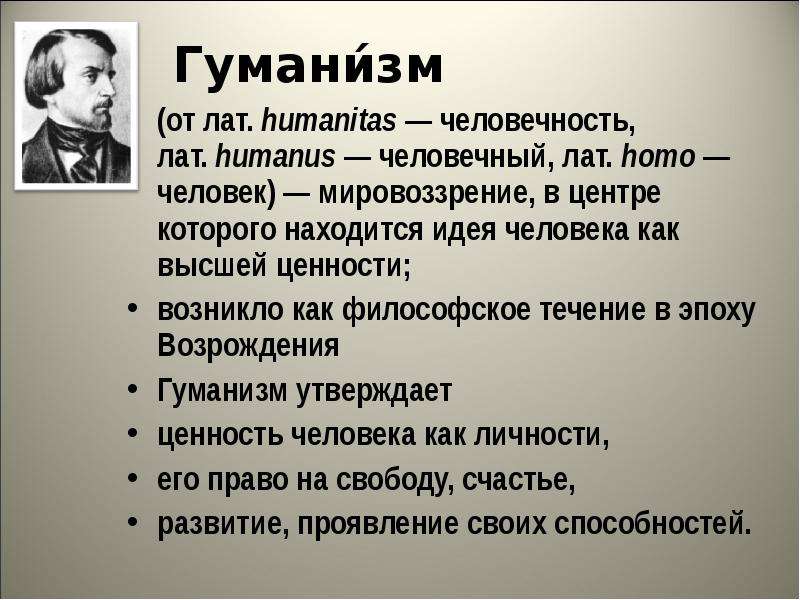 Гумани́зм

(от лат. humanitas — человечность, лат. humanus — человечный, лат. homo — человек) — мировоззрение, в центре которого находится идея человека как высшей ценности;

• возникло как философское течение в эпоху Возрождения
• Гуманизм утверждает
• ценность человека как личности,
• его право на свободу, счастье,
• развитие, проявление своих способностей.